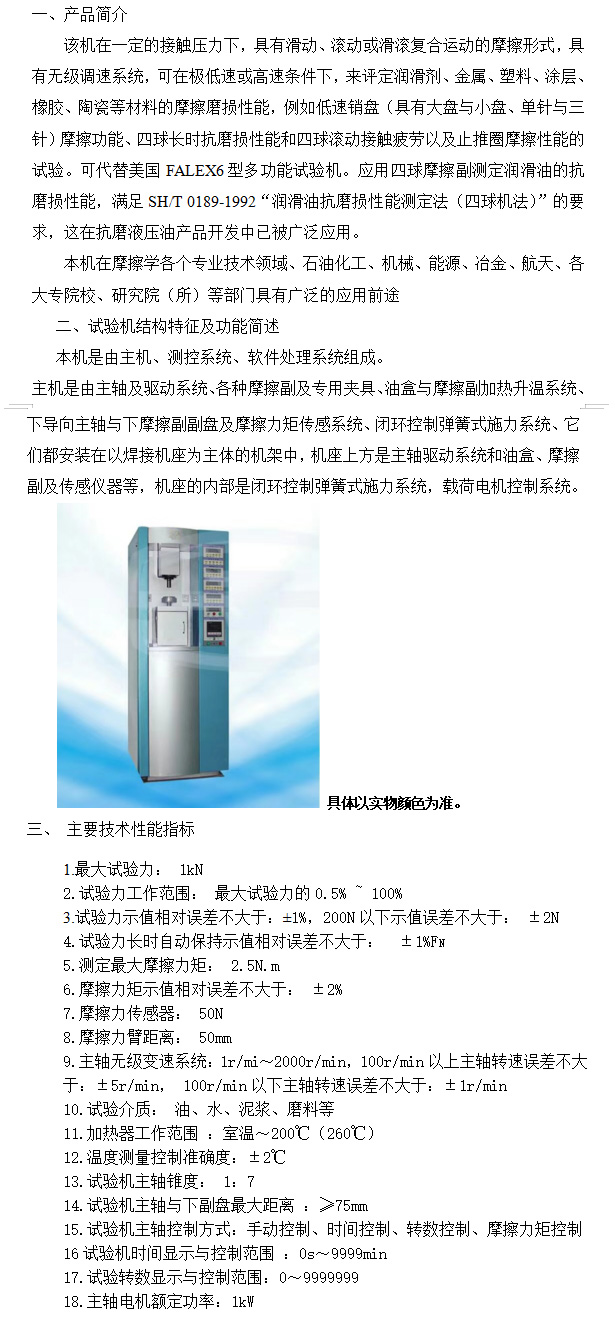 一、产品简介

该机在一定的接触压力下，具有滑动、滚动或滑滚复合运动的摩擦形式，具有无级调速系统，可在极低速或高速条件下，来评定润滑剂、金属、塑料、涂层、橡胶、陶瓷等材料的摩擦磨损性能，例如低速销盘（具有大盘与小盘、单针与三针）摩擦功能、四球长时抗磨损性能和四球滚动接触疲劳以及止推圈摩擦性能的试验。可代替美国 FALEX6 型多功能试验机。应用四球摩擦副测定润滑油的抗磨损性能，满足 SH/T 0189-1992“润滑油抗磨损性能测定法（四球机法）”的要求，这在抗磨液压油产品开发中已被广泛应用。

本机在摩擦学各个专业技术领域、石油化工、机械、能源、冶金、航天、各大专院校、研究院（所）等部门具有广泛的应用前途

二、试验机结构特征及功能简述

本机是由主机、测控系统、软件处理系统组成。

主机是由主轴及驱动系统、各种摩擦副及专用夹具、油盒与摩擦副加热升温系统、下导向主轴与下摩擦副副盘及摩擦力矩传感系统、闭环控制弹簧式施力系统、它们都安装在以焊接机座为主体的机架中，机座上方是主轴驱动系统和油盒、摩擦副及传感仪器等，机座的内部是闭环控制弹簧式施力系统，载荷电机控制系统。

具体以实物颜色为准。

三、 主要技术性能指标

1.最大试验力： 1kN
2.试验力工作范围： 最大试验力的 0.5% ~ 100%
3.试验力示值相对误差不大于：±1%，200N 以下示值误差不大于： ±2N
4.试验力长时自动保持示值相对误差不大于： ±1%$F_N$
5.测定最大摩擦力矩： 2.5N.m
6.摩擦力矩示值相对误差不大于： ±2%
7.摩擦力传感器： 50N
8.摩擦力臂距离： 50mm
9.主轴无级变速系统：1r/mi～2000r/min，100r/min 以上主轴转速误差不大于：±5r/min， 100r/min 以下主轴转速误差不大于：±1r/min
10.试验介质： 油、水、泥浆、磨料等
11.加热器工作范围 ：室温～200℃（260℃）
12.温度测量控制准确度：±2℃
13.试验机主轴锥度： 1：7
14.试验机主轴与下副盘最大距离 ：≥75mm
15.试验机主轴控制方式：手动控制、时间控制、转数控制、摩擦力矩控制
16 试验机时间显示与控制范围 ：0s～9999min
17.试验转数显示与控制范围：0～9999999
18.主轴电机额定功率：1kW